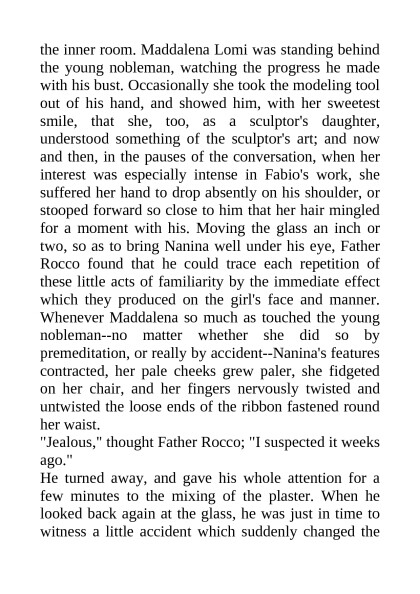 the inner room. Maddalena Lomi was standing behind the young nobleman, watching the progress he made with his bust. Occasionally she took the modeling tool out of his hand, and showed him, with her sweetest smile, that she, too, as a sculptor's daughter, understood something of the sculptor's art; and now and then, in the pauses of the conversation, when her interest was especially intense in Fabio's work, she suffered her hand to drop absently on his shoulder, or stooped forward so close to him that her hair mingled for a moment with his. Moving the glass an inch or two, so as to bring Nanina well under his eye, Father Rocco found that he could trace each repetition of these little acts of familiarity by the immediate effect which they produced on the girl's face and manner. Whenever Maddalena so much as touched the young nobleman--no matter whether she did so by premeditation, or really by accident--Nanina's features contracted, her pale cheeks grew paler, she fidgeted on her chair, and her fingers nervously twisted and untwisted the loose ends of the ribbon fastened round her waist.
"Jealous," thought Father Rocco; "I suspected it weeks ago."
He turned away, and gave his whole attention for a few minutes to the mixing of the plaster. When he looked back again at the glass, he was just in time to witness a little accident which suddenly changed the